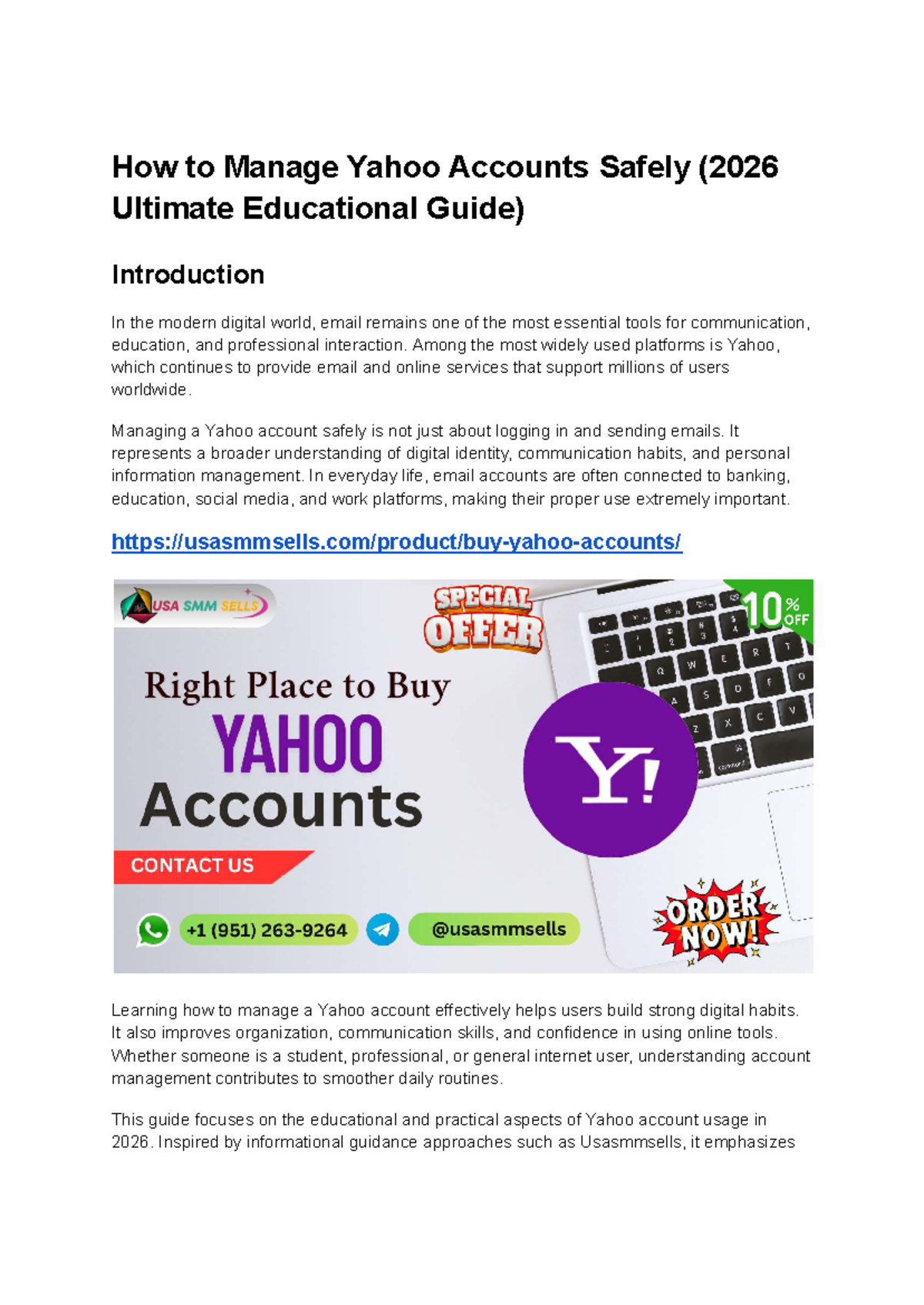 How to Manage Yahoo Accounts Safely (2026 Ultimate Educational Guide)

Introduction

In the modern digital world, email remains one of the most essential tools for communication, education, and professional interaction. Among the most widely used platforms is Yahoo, which continues to provide email and online services that support millions of users worldwide.

Managing a Yahoo account safely is not just about logging in and sending emails. It represents a broader understanding of digital identity, communication habits, and personal information management. In everyday life, email accounts are often connected to banking, education, social media, and work platforms, making their proper use extremely important.

https://usasmmsells.com/product/buy-yahoo-accounts/

USA SMM SELLS

SPECIAL OFFER

10% OFF

Right Place to Buy
YAHOO
Accounts

Y!

CONTACT US

+1 (951) 263-9264

@usasmmsells

ORDER NOW!

Learning how to manage a Yahoo account effectively helps users build strong digital habits. It also improves organization, communication skills, and confidence in using online tools. Whether someone is a student, professional, or general internet user, understanding account management contributes to smoother daily routines.

This guide focuses on the educational and practical aspects of Yahoo account usage in 2026. Inspired by informational guidance approaches such as Usasmmsells, it emphasizes